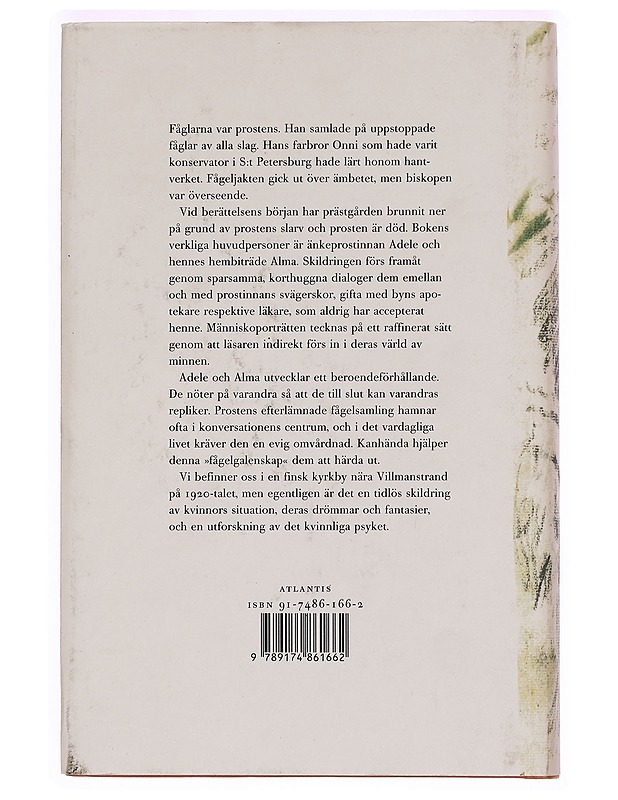 Fåglarna var prostens. Han samlade på uppstoppade fåglar av alla slag. Hans farbror Onni som hade varit konservator i S:t Petersburg hade lärt honom hantverket. Fågeljakten gick ut över ämbetet, men biskopen var överseende.

Vid berättelsens början har prästgården brunnit ner på grund av prostens slarv och prosten är död. Bokens verkliga huvudpersoner är änkeprostinnan Adele och hennes hembiträde Alma. Skildringen förs framåt genom sparsamma, korthuggna dialoger dem emellan och med prostinnans svägerskor, gifta med byns apotekare respektive läkare, som aldrig har accepterat henne. Människoporträtten tecknas på ett raffinerat sätt genom att läsaren indirekt förs in i deras värld av minnen.

Adele och Alma utvecklar ett beroendeförhållande. De nöter på varandra så att de till slut kan varandras repliker. Prostens efterlämnade fågelsamling hamnar ofta i konversationens centrum, och i det vardagliga livet kräver den en evig omvårdnad. Kanhända hjälper denna »fågelgalenskap« dem att härda ut.

Vi befinner oss i en finsk kyrkby nära Villmanstrand på 1920-talet, men egentligen är det en tidlös skildring av kvinnors situation, deras drömmar och fantasier, och en utforskning av det kvinnliga psyket.

ATLANTIS
ISBN 91-7486-166-2

9 789174 861662